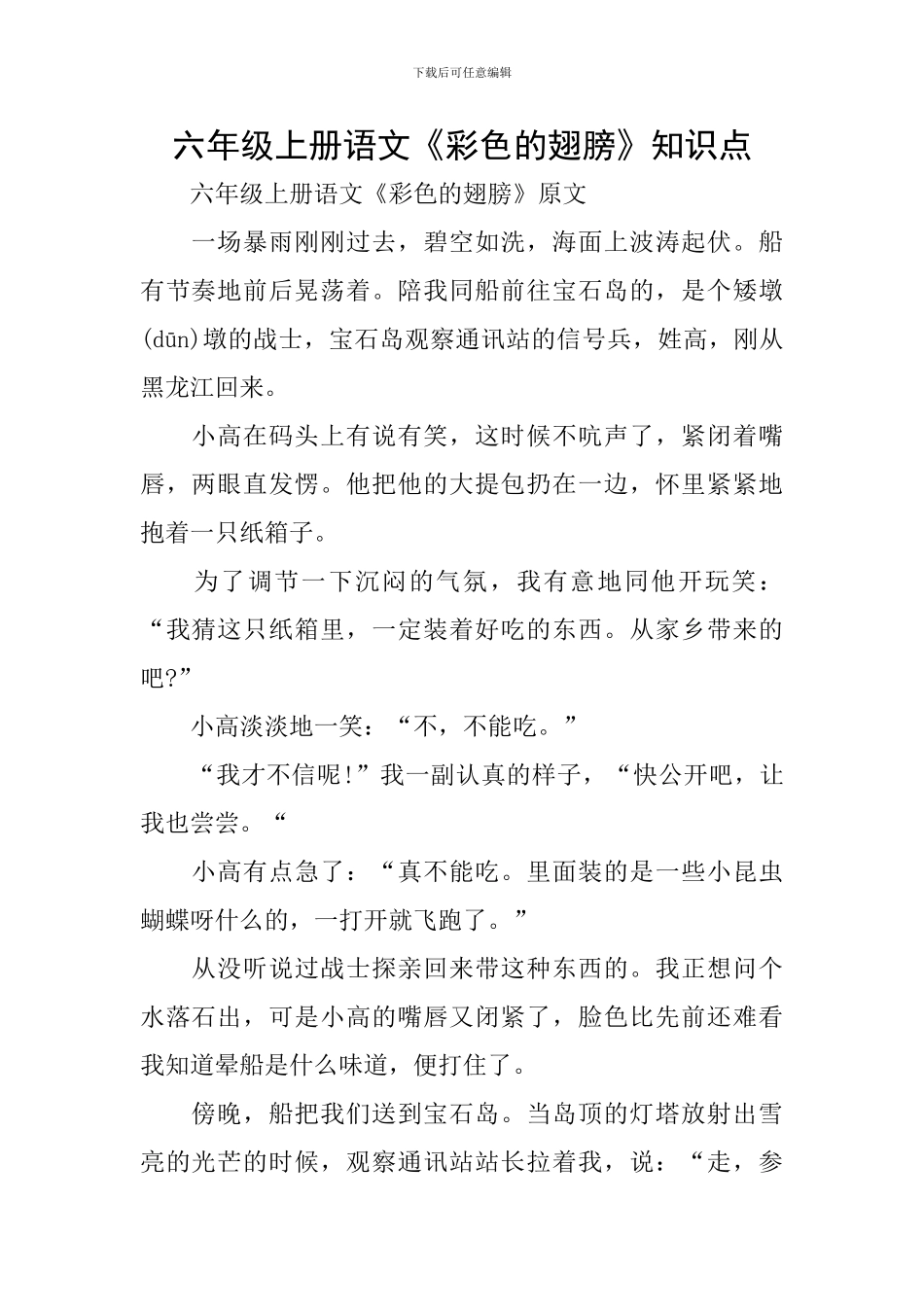 下载后可任意编辑

六年级上册语文《彩色的翅膀》知识点

六年级上册语文《彩色的翅膀》原文

一场暴雨刚刚过去，碧空如洗，海面上波涛起伏。船有节奏地前后晃荡着。陪我同船前往宝石岛的，是个矮墩(dūn)墩的战士，宝石岛观察通讯站的信号兵，姓高，刚从黑龙江回来。

小高在码头上有说有笑，这时候不吭声了，紧闭着嘴唇，两眼直发愣。他把他的大提包扔在一边，怀里紧紧地抱着一只纸箱子。

为了调节一下沉闷的气氛，我有意地同他开玩笑：“我猜这只纸箱里，一定装着好吃的东西。从家乡带来的吧?”

小高淡淡地一笑：“不，不能吃。”

“我才不信呢!”我一副认真的样子，“快公开吧，让我也尝尝。“

小高有点急了：“真不能吃。里面装的是一些小昆虫蝴蝶呀什么的，一打开就飞跑了。”

从没听说过战士探亲回来带这种东西的。我正想问个水落石出，可是小高的嘴唇又闭紧了，脸色比先前还难看我知道晕船是什么味道，便打住了。

傍晚，船把我们送到宝石岛。当岛顶的灯塔放射出雪亮的光芒的时候，观察通讯站站长拉着我，说：“走，参